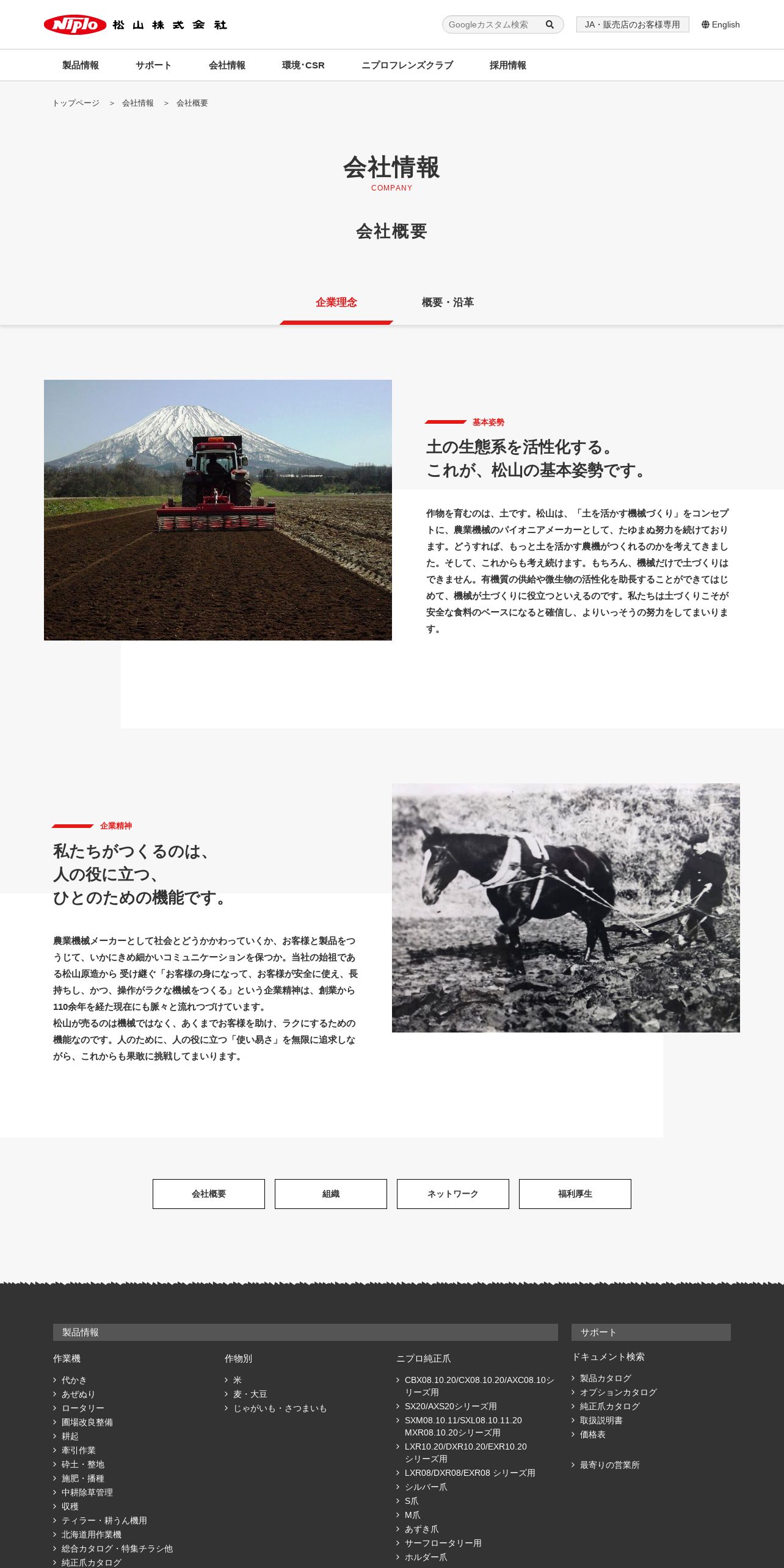 Niplo 松山株式会社

Googleカスタム検索

JA・販売店のお客様専用

English

製品情報　サポート　会社情報　環境･CSR　ニプロフレンズクラブ　採用情報

トップページ ＞ 会社情報 ＞ 会社概要

会社情報
COMPANY

会社概要

企業理念　概要・沿革

基本姿勢

土の生態系を活性化する。
これが、松山の基本姿勢です。

作物を育むのは、土です。松山は、「土を活かす機械づくり」をコンセプトに、農業機械のパイオニアメーカーとして、たゆまぬ努力を続けております。どうすれば、もっと土を活かす農機がつくれるのかを考えてきました。そして、これからも考え続けます。もちろん、機械だけで土づくりはできません。有機質の供給や微生物の活性化を助長することができてはじめて、機械が土づくりに役立つといえるのです。私たちは土づくりこそが安全な食料のベースになると確信し、よりいっそうの努力をしてまいります。

企業精神

私たちがつくるのは、
人の役に立つ、
ひとのための機能です。

農業機械メーカーとして社会とどうかかわっていくか、お客様と製品をつうじて、いかにきめ細かいコミュニケーションを保つか。当社の始祖である松山原造から 受け継ぐ「お客様の身になって、お客様が安全に使え、長持ちし、かつ、操作がラクな機械をつくる」という企業精神は、創業から110余年を経た現在にも脈々と流れつづけています。
松山が売るのは機械ではなく、あくまでお客様を助け、ラクにするための機能なのです。人のために、人の役に立つ「使い易さ」を無限に追求しながら、これからも果敢に挑戦してまいります。

会社概要　組織　ネットワーク　福利厚生

製品情報

作業機
代かき
あぜぬり
ロータリー
圃場改良整備
耕起
牽引作業
砕土・整地
施肥・播種
中耕除草管理
収穫
ティラー・耕うん機用
北海道用作業機
総合カタログ・特集チラシ他
純正爪カタログ

作物別
米
麦・大豆
じゃがいも・さつまいも

ニプロ純正爪
CBX08.10.20/CX08.10.20/AXC08.10シリーズ用
SX20/AXS20シリーズ用
SXM08.10.11/SXL08.10.11.20 MXR08.10.20シリーズ用
LXR10.20/DXR10.20/EXR10.20 シリーズ用
LXR08/DXR08/EXR08 シリーズ用
シルバー爪
S爪
M爪
あずき爪
サーフロータリー用
ホルダー爪

サポート

ドキュメント検索
製品カタログ
オプションカタログ
純正爪カタログ
取扱説明書
価格表

最寄りの営業所